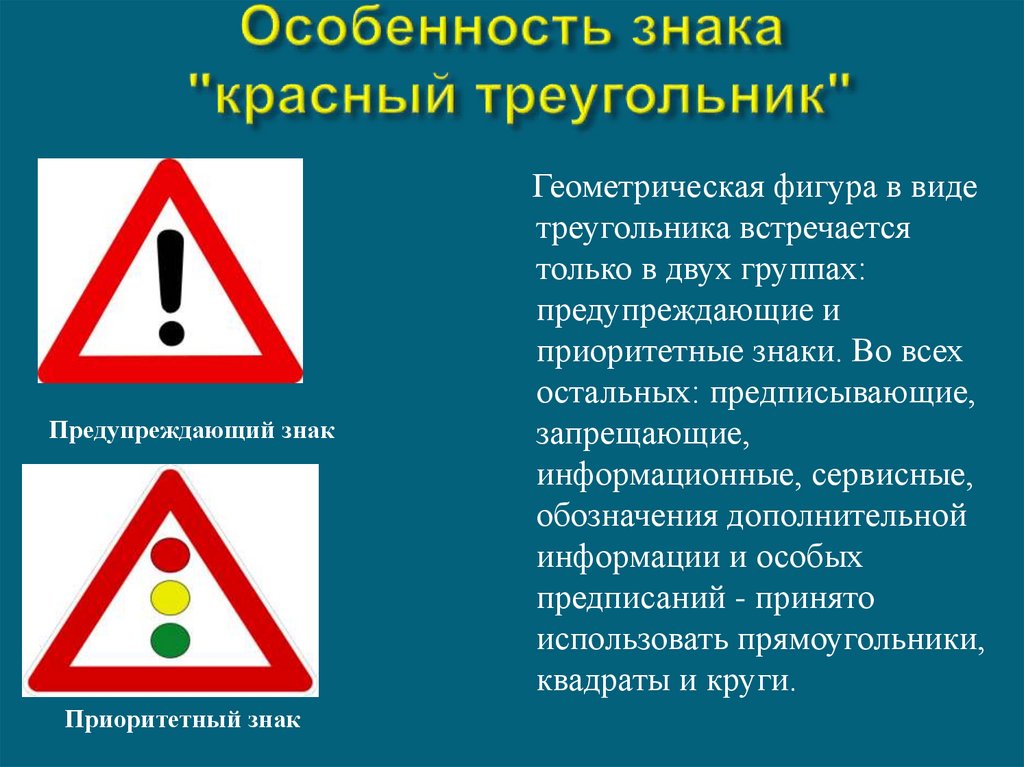 Особенность знака "красный треугольник"

Предупреждающий знак

Приоритетный знак

Геометрическая фигура в виде треугольника встречается только в двух группах: предупреждающие и приоритетные знаки. Во всех остальных: предписывающие, запрещающие, информационные, сервисные, обозначения дополнительной информации и особых предписаний - принято использовать прямоугольники, квадраты и круги.